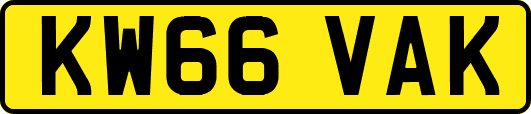 KW66 VAK